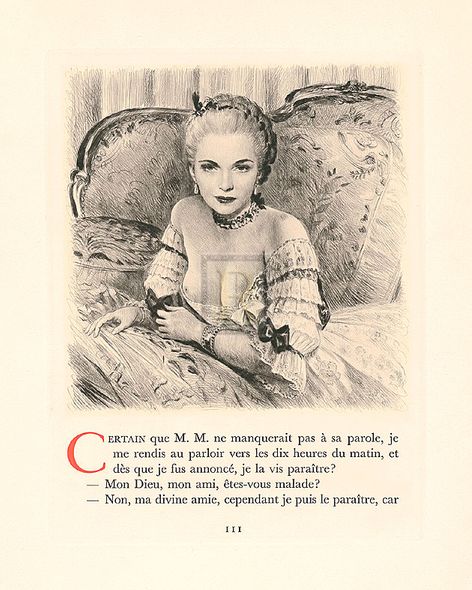 CERTAIN que M. M. ne manquerait pas à sa parole, je me rendis au parloir vers les dix heures du matin, et dès que je fus annoncé, je la vis paraître?
— Mon Dieu, mon ami, êtes-vous malade?
— Non, ma divine amie, cependant je puis le paraître, car

III